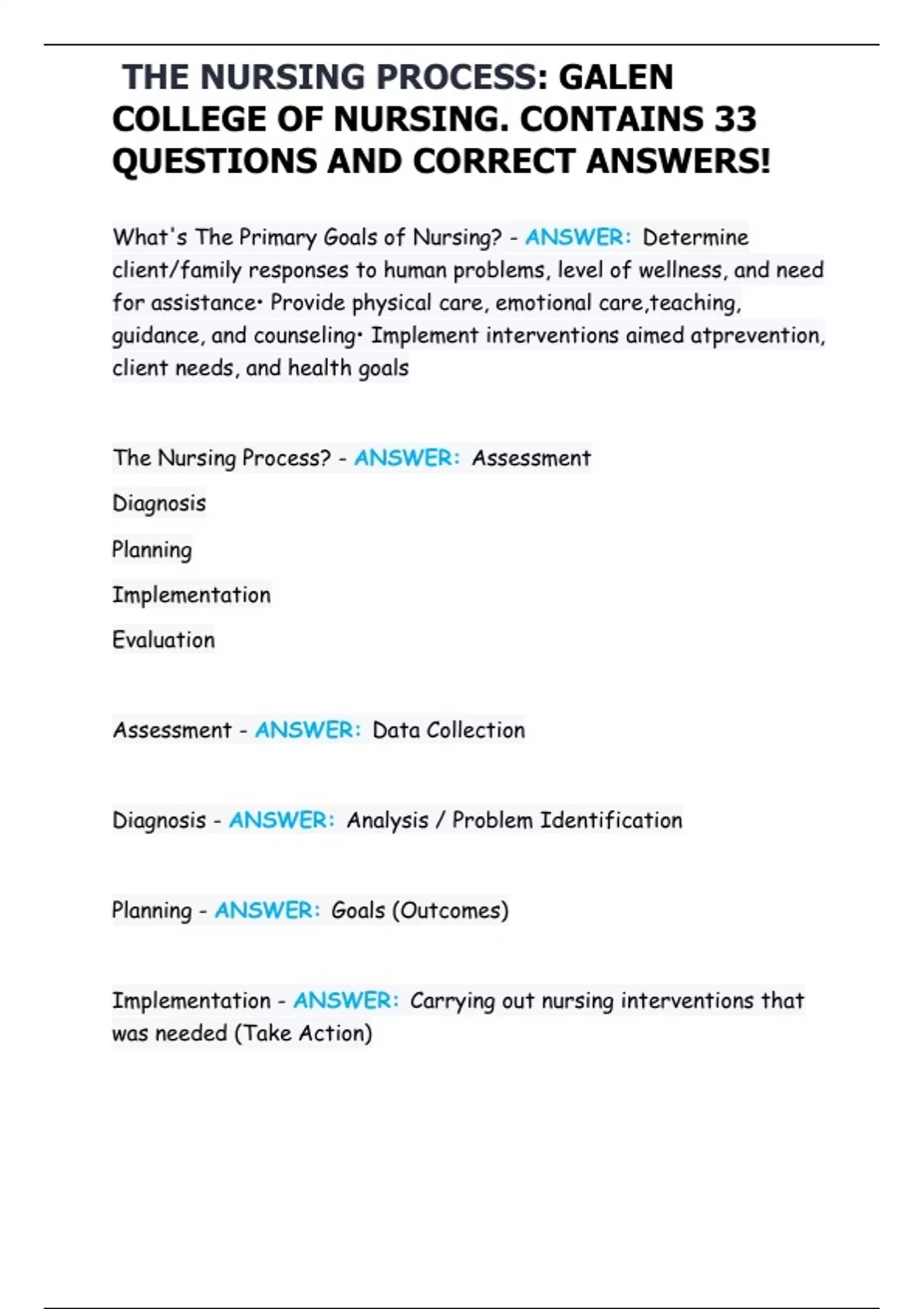 THE NURSING PROCESS: GALEN COLLEGE OF NURSING. CONTAINS 33 QUESTIONS AND CORRECT ANSWERS!

What's The Primary Goals of Nursing? - ANSWER: Determine client/family responses to human problems, level of wellness, and need for assistance• Provide physical care, emotional care,teaching, guidance, and counseling• Implement interventions aimed atprevention, client needs, and health goals

The Nursing Process? - ANSWER: Assessment

Diagnosis

Planning

Implementation

Evaluation

Assessment - ANSWER: Data Collection

Diagnosis - ANSWER: Analysis / Problem Identification

Planning - ANSWER: Goals (Outcomes)

Implementation - ANSWER: Carrying out nursing interventions that was needed (Take Action)